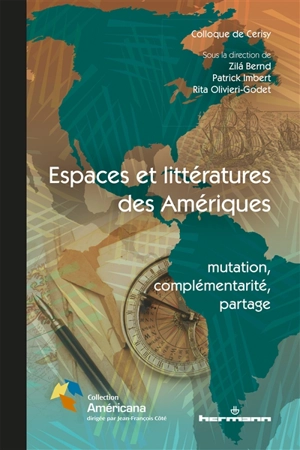 Colloque de Cerisy

Sous la direction de
Zilá Bernd
Patrick Imbert
Rita Olivieri-Godet

Espaces et littératures des Amériques

mutation, complémentarité, partage

Collection
Américana
dirigée par Jean-François Côté

hermann